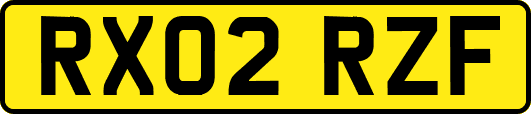 RX02 RZF